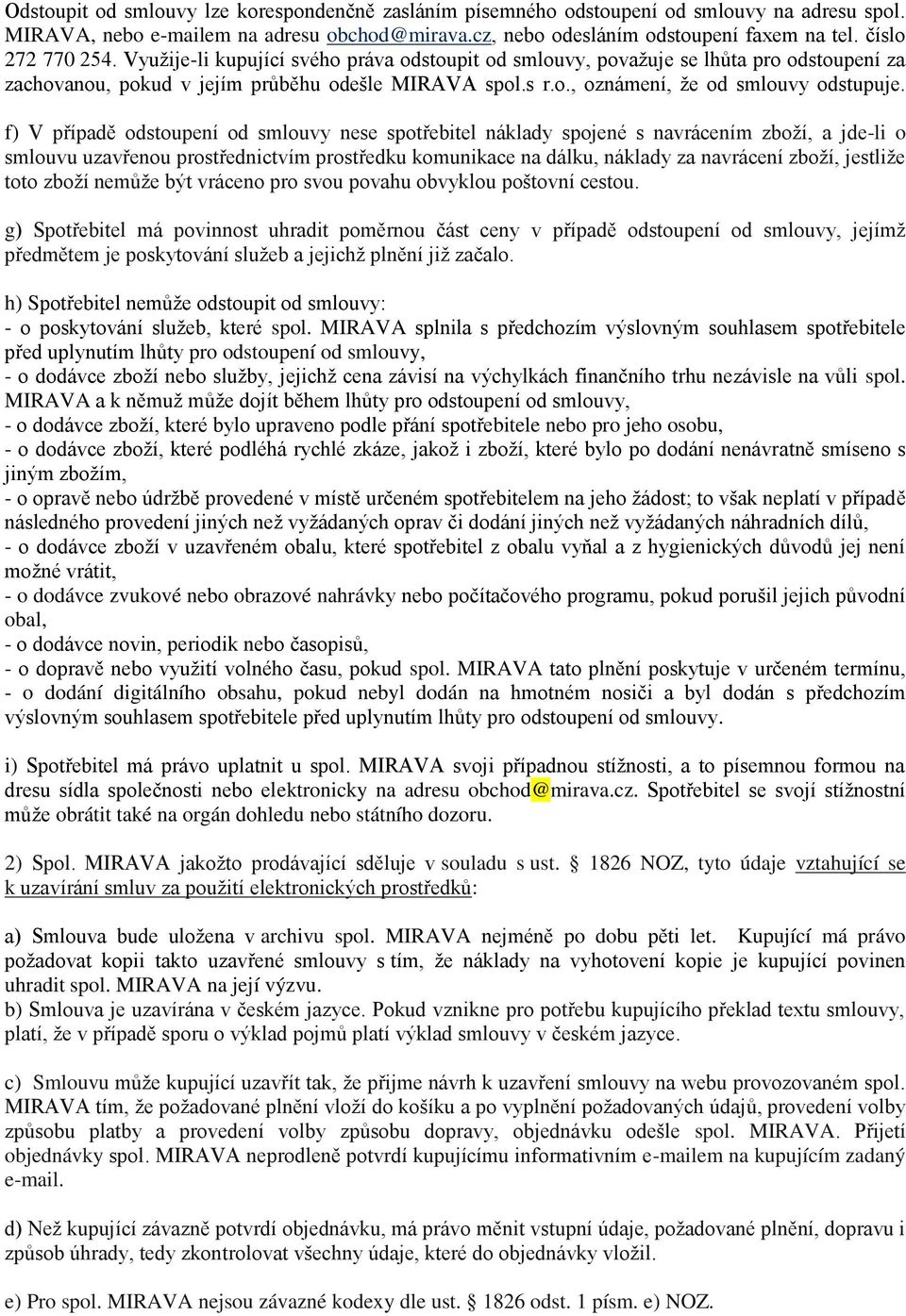 Odstoupit od smlouvy lze korespondenčně zasláním písemného odstoupení od smlouvy na adresu spol. MIRAVA, nebo e-mailem na adresu obchod@mirava.cz, nebo odesláním odstoupení faxem na tel. číslo 272 770 254. Využije-li kupující svého práva odstoupit od smlouvy, považuje se lhůta pro odstoupení za zachovanou, pokud v jejím průběhu odešle MIRAVA spol.s r.o., oznámení, že od smlouvy odstupuje.

f) V případě odstoupení od smlouvy nese spotřebitel náklady spojené s navrácením zboží, a jde-li o smlouvu uzavřenou prostřednictvím prostředku komunikace na dálku, náklady za navrácení zboží, jestliže toto zboží nemůže být vráceno pro svou povahu obvyklou poštovní cestou.

g) Spotřebitel má povinnost uhradit poměrnou část ceny v případě odstoupení od smlouvy, jejímž předmětem je poskytování služeb a jejichž plnění již začalo.

h) Spotřebitel nemůže odstoupit od smlouvy:
- o poskytování služeb, které spol. MIRAVA splnila s předchozím výslovným souhlasem spotřebitele před uplynutím lhůty pro odstoupení od smlouvy,
- o dodávce zboží nebo služby, jejichž cena závisí na výchylkách finančního trhu nezávisle na vůli spol. MIRAVA a k němuž může dojít během lhůty pro odstoupení od smlouvy,
- o dodávce zboží, které bylo upraveno podle přání spotřebitele nebo pro jeho osobu,
- o dodávce zboží, které podléhá rychlé zkáze, jakož i zboží, které bylo po dodání nenávratně smíseno s jiným zbožím,
- o opravě nebo údržbě provedené v místě určeném spotřebitelem na jeho žádost; to však neplatí v případě následného provedení jiných než vyžádaných oprav či dodání jiných než vyžádaných náhradních dílů,
- o dodávce zboží v uzavřeném obalu, které spotřebitel z obalu vyňal a z hygienických důvodů jej není možné vrátit,
- o dodávce zvukové nebo obrazové nahrávky nebo počítačového programu, pokud porušil jejich původní obal,
- o dodávce novin, periodik nebo časopisů,
- o dopravě nebo využití volného času, pokud spol. MIRAVA tato plnění poskytuje v určeném termínu,
- o dodání digitálního obsahu, pokud nebyl dodán na hmotném nosiči a byl dodán s předchozím výslovným souhlasem spotřebitele před uplynutím lhůty pro odstoupení od smlouvy.

i) Spotřebitel má právo uplatnit u spol. MIRAVA svoji případnou stížnosti, a to písemnou formou na dresu sídla společnosti nebo elektronicky na adresu obchod@mirava.cz. Spotřebitel se svojí stížností může obrátit také na orgán dohledu nebo státního dozoru.

2) Spol. MIRAVA jakožto prodávající sděluje v souladu s ust. § 1826 NOZ, tyto údaje vztahující se k uzavírání smluv za použití elektronických prostředků:

a) Smlouva bude uložena v archivu spol. MIRAVA nejméně po dobu pěti let. Kupující má právo požadovat kopii takto uzavřené smlouvy s tím, že náklady na vyhotovení kopie je kupující povinen uhradit spol. MIRAVA na její výzvu.
b) Smlouva je uzavírána v českém jazyce. Pokud vznikne pro potřebu kupujícího překlad textu smlouvy, platí, že v případě sporu o výklad pojmů platí výklad smlouvy v českém jazyce.

c) Smlouvu může kupující uzavřít tak, že přijme návrh k uzavření smlouvy na webu provozovaném spol. MIRAVA tím, že požadované plnění vloží do košíku a po vyplnění požadovaných údajů, provedení volby způsobu platby a provedení volby způsobu dopravy, objednávku odešle spol. MIRAVA. Přijetí objednávky spol. MIRAVA neprodleně potvrdí kupujícímu informativním e-mailem na kupujícím zadaný e-mail.

d) Než kupující závazně potvrdí objednávku, má právo měnit vstupní údaje, požadované plnění, dopravu i způsob úhrady, tedy zkontrolovat všechny údaje, které do objednávky vložil.

e) Pro spol. MIRAVA nejsou závazné kodexy dle ust. § 1826 odst. 1 písm. e) NOZ.